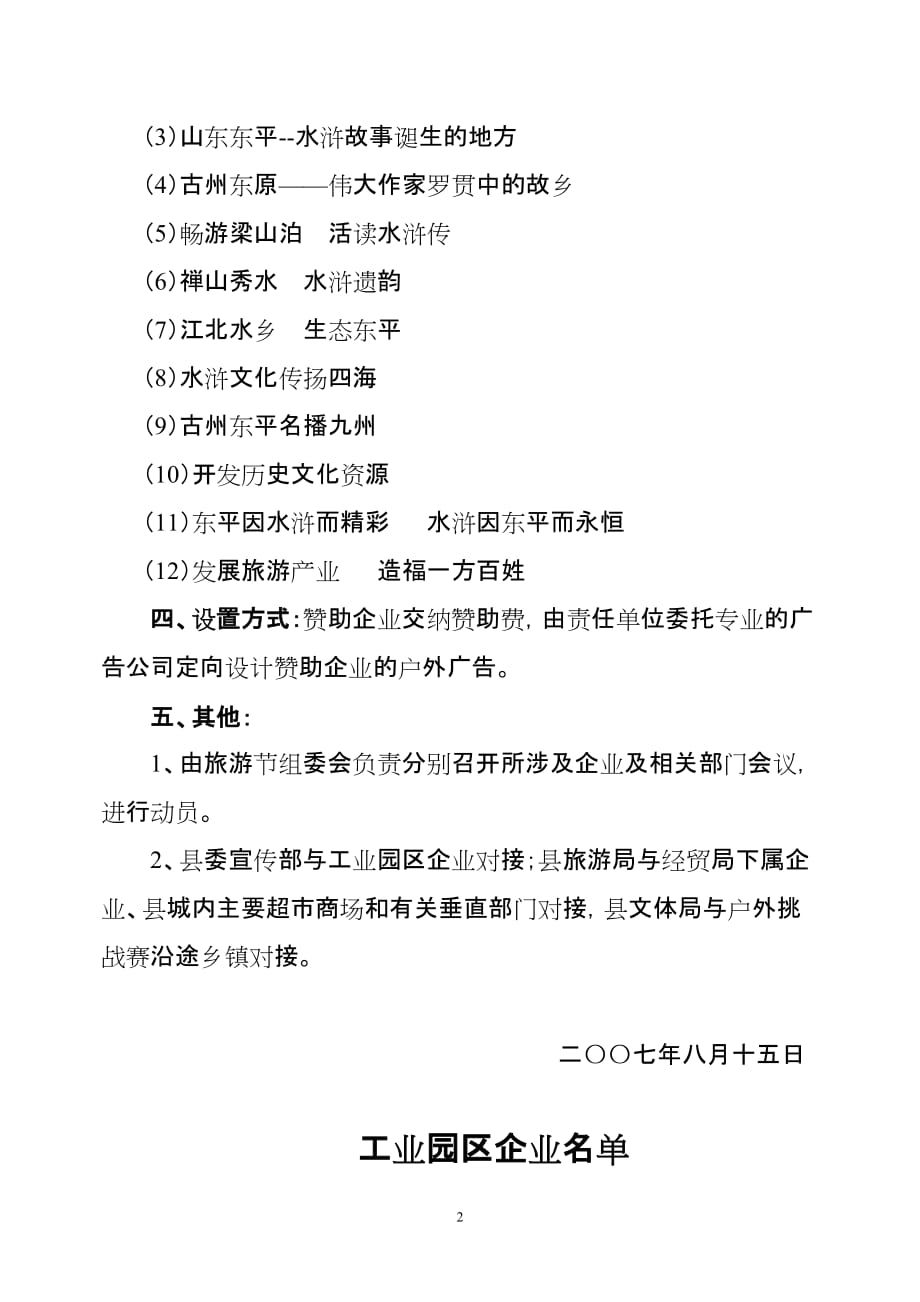 (3)山东东平--水浒故事诞生的地方

(4)古州东原——伟大作家罗贯中的故乡

(5)畅游梁山泊　活读水浒传

(6)禅山秀水　水浒遗韵

(7)江北水乡　生态东平

(8)水浒文化传扬四海

(9)古州东平名播九州

(10)开发历史文化资源

(11)东平因水浒而精彩　　水浒因东平而永恒

(12)发展旅游产业　　造福一方百姓

四、设置方式:赞助企业交纳赞助费，由责任单位委托专业的广告公司定向设计赞助企业的户外广告。

五、其他:

1、由旅游节组委会负责分别召开所涉及企业及相关部门会议，进行动员。

2、县委宣传部与工业园区企业对接;县旅游局与经贸局下属企业、县城内主要超市商场和有关垂直部门对接，县文体局与户外挑战赛沿途乡镇对接。

二〇〇七年八月十五日

工业园区企业名单

2